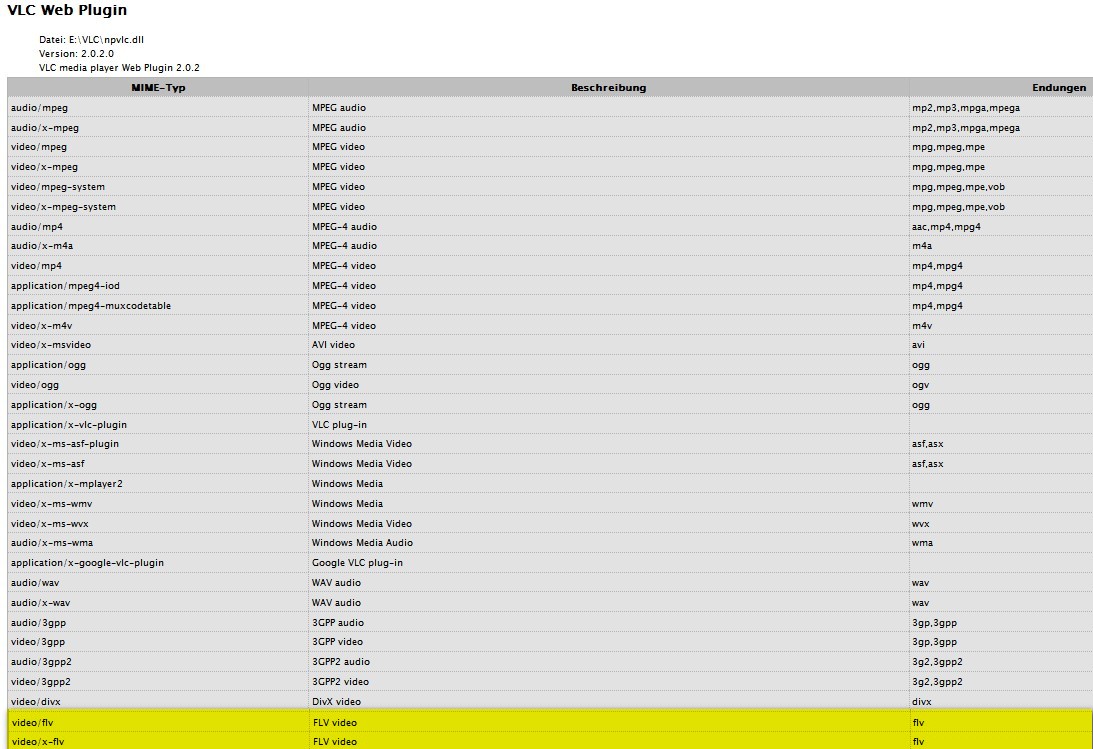 VLC Web Plugin

Datei: E:\VLC\npvlc.dll
Version: 2.0.2.0
VLC media player Web Plugin 2.0.2

| MIME-Typ | Beschreibung | Endungen |
|---|---|---|
| audio/mpeg | MPEG audio | mp2,mp3,mpga,mpega |
| audio/x-mpeg | MPEG audio | mp2,mp3,mpga,mpega |
| video/mpeg | MPEG video | mpg,mpeg,mpe |
| video/x-mpeg | MPEG video | mpg,mpeg,mpe |
| video/mpeg-system | MPEG video | mpg,mpeg,mpe,vob |
| video/x-mpeg-system | MPEG video | mpg,mpeg,mpe,vob |
| audio/mp4 | MPEG-4 audio | aac,mp4,mpg4 |
| audio/x-m4a | MPEG-4 audio | m4a |
| video/mp4 | MPEG-4 video | mp4,mpg4 |
| application/mpeg4-iod | MPEG-4 video | mp4,mpg4 |
| application/mpeg4-muxcodetable | MPEG-4 video | mp4,mpg4 |
| video/x-m4v | MPEG-4 video | m4v |
| video/x-msvideo | AVI video | avi |
| application/ogg | Ogg stream | ogg |
| video/ogg | Ogg video | ogv |
| application/x-ogg | Ogg stream | ogg |
| application/x-vlc-plugin | VLC plug-in | |
| video/x-ms-asf-plugin | Windows Media Video | asf,asx |
| video/x-ms-asf | Windows Media Video | asf,asx |
| application/x-mplayer2 | Windows Media | |
| video/x-ms-wmv | Windows Media | wmv |
| video/x-ms-wvx | Windows Media Video | wvx |
| audio/x-ms-wma | Windows Media Audio | wma |
| application/x-google-vlc-plugin | Google VLC plug-in | |
| audio/wav | WAV audio | wav |
| audio/x-wav | WAV audio | wav |
| audio/3gpp | 3GPP audio | 3gp,3gpp |
| video/3gpp | 3GPP video | 3gp,3gpp |
| audio/3gpp2 | 3GPP2 audio | 3g2,3gpp2 |
| video/3gpp2 | 3GPP2 video | 3g2,3gpp2 |
| video/divx | DivX video | divx |
| video/flv | FLV video | flv |
| video/x-flv | FLV video | flv |